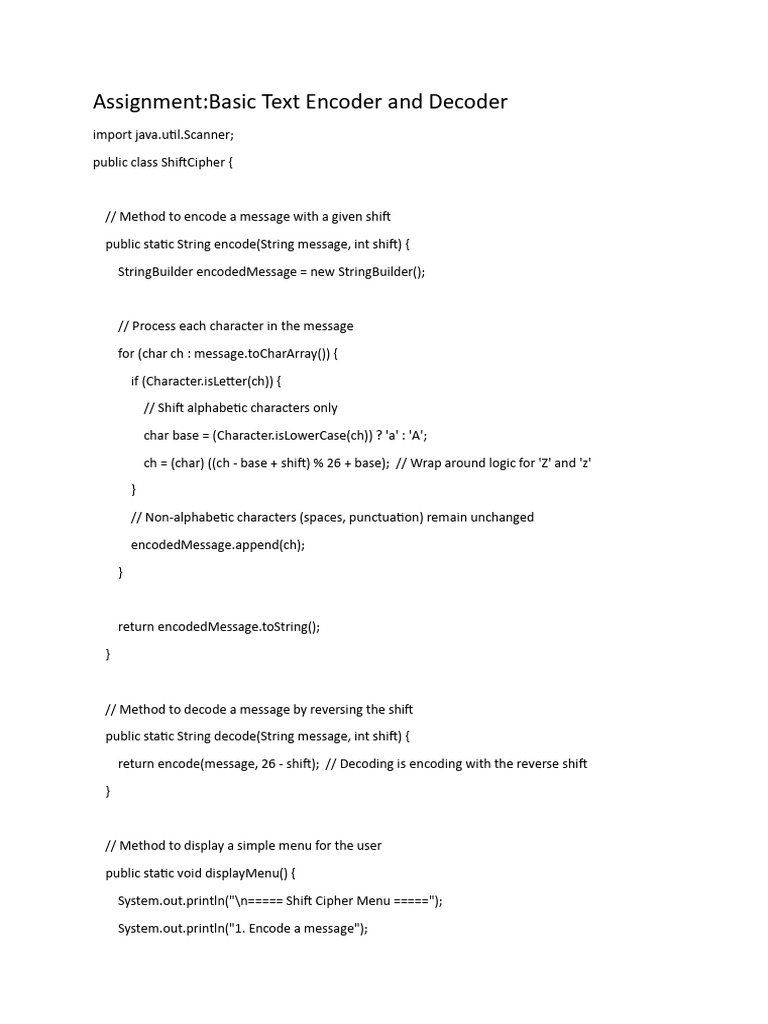 Assignment:Basic Text Encoder and Decoder

import java.util.Scanner;

public class ShiftCipher {

// Method to encode a message with a given shift

public static String encode(String message, int shift) {

StringBuilder encodedMessage = new StringBuilder();

// Process each character in the message

for (char ch : message.toCharArray()) {

if (Character.isLetter(ch)) {

// Shift alphabetic characters only

char base = (Character.isLowerCase(ch)) ? 'a' : 'A';

ch = (char) ((ch - base + shift) % 26 + base); // Wrap around logic for 'Z' and 'z'

}

// Non-alphabetic characters (spaces, punctuation) remain unchanged

encodedMessage.append(ch);

}

return encodedMessage.toString();

}

// Method to decode a message by reversing the shift

public static String decode(String message, int shift) {

return encode(message, 26 - shift); // Decoding is encoding with the reverse shift

}

// Method to display a simple menu for the user

public static void displayMenu() {

System.out.println("\n===== Shift Cipher Menu =====");

System.out.println("1. Encode a message");